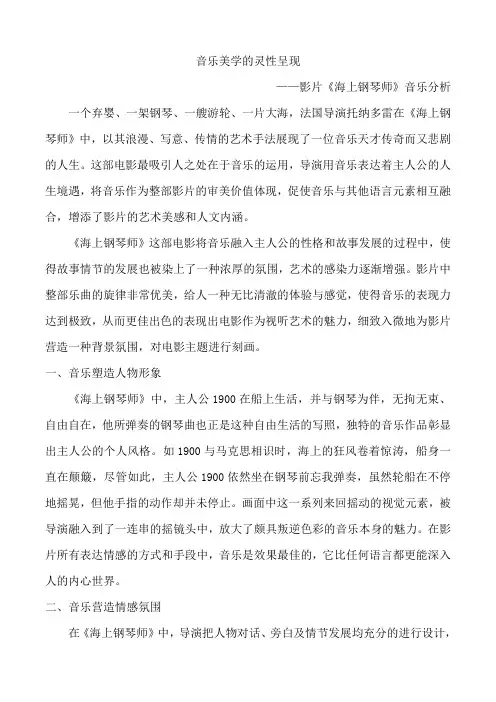 音乐美学的灵性呈现

——影片《海上钢琴师》音乐分析

一个弃婴、一架钢琴、一艘游轮、一片大海，法国导演托纳多雷在《海上钢琴师》中，以其浪漫、写意、传情的艺术手法展现了一位音乐天才传奇而又悲剧的人生。这部电影最吸引人之处在于音乐的运用，导演用音乐表达着主人公的人生境遇，将音乐作为整部影片的审美价值体现，促使音乐与其他语言元素相互融合，增添了影片的艺术美感和人文内涵。

《海上钢琴师》这部电影将音乐融入主人公的性格和故事发展的过程中，使得故事情节的发展也被染上了一种浓厚的氛围，艺术的感染力逐渐增强。影片中整部乐曲的旋律非常优美，给人一种无比清澈的体验与感觉，使得音乐的表现力达到极致，从而更佳出色的表现出电影作为视听艺术的魅力，细致入微地为影片营造一种背景氛围，对电影主题进行刻画。

一、音乐塑造人物形象

《海上钢琴师》中，主人公 1900 在船上生活，并与钢琴为伴，无拘无束、自由自在，他所弹奏的钢琴曲也正是这种自由生活的写照，独特的音乐作品彰显出主人公的个人风格。如 1900 与马克思相识时，海上的狂风卷着惊涛，船身一直在颠簸，尽管如此，主人公 1900 依然坐在钢琴前忘我弹奏，虽然轮船在不停地摇晃，但他手指的动作却并未停止。画面中这一系列来回摇动的视觉元素，被导演融入到了一连串的摇镜头中，放大了颇具叛逆色彩的音乐本身的魅力。在影片所有表达情感的方式和手段中，音乐是效果最佳的，它比任何语言都更能深入人的内心世界。

二、音乐营造情感氛围

在《海上钢琴师》中，导演把人物对话、旁白及情节发展均充分的进行设计，